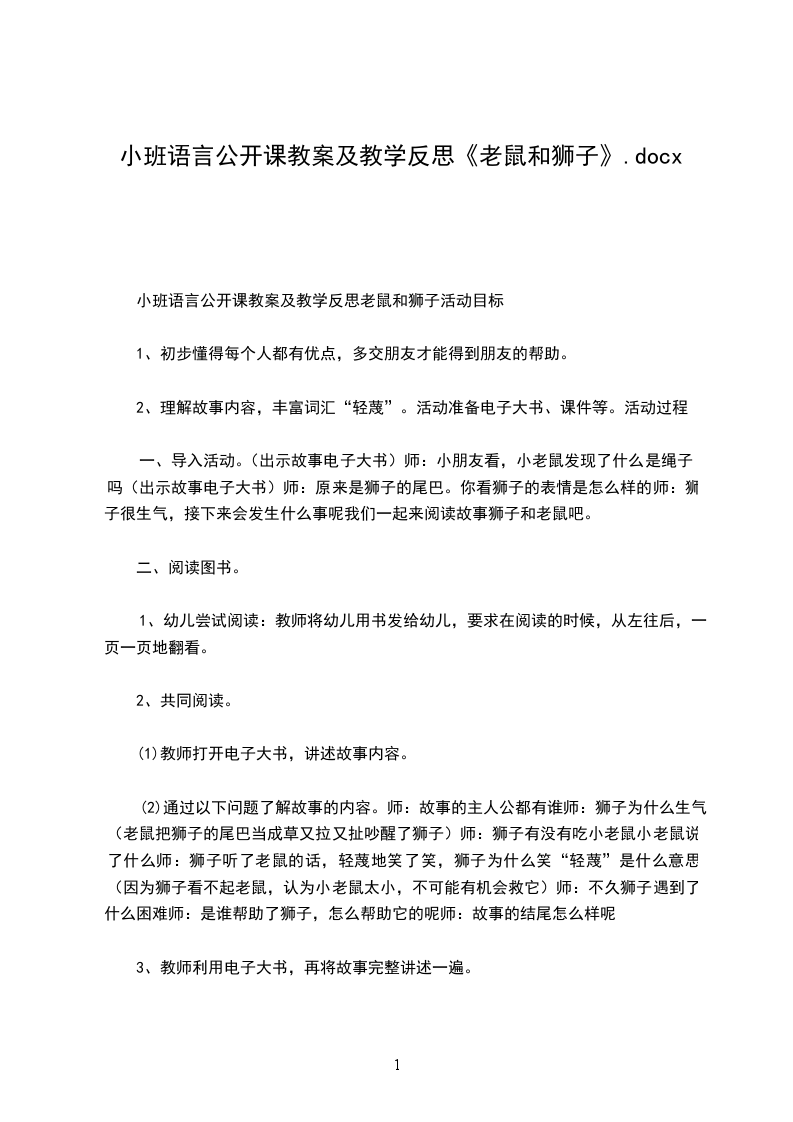 小班语言公开课教案及教学反思《老鼠和狮子》.docx

小班语言公开课教案及教学反思老鼠和狮子活动目标

1、初步懂得每个人都有优点，多交朋友才能得到朋友的帮助。

2、理解故事内容，丰富词汇“轻蔑”。活动准备电子大书、课件等。活动过程

一、导入活动。(出示故事电子大书）师：小朋友看，小老鼠发现了什么是绳子吗（出示故事电子大书）师：原来是狮子的尾巴。你看狮子的表情是怎么样的师：狮子很生气，接下来会发生什么事呢我们一起来阅读故事狮子和老鼠吧。

二、阅读图书。

1、幼儿尝试阅读：教师将幼儿用书发给幼儿，要求在阅读的时候，从左往后，一页一页地翻看。

2、共同阅读。

⑴教师打开电子大书，讲述故事内容。

⑵通过以下问题了解故事的内容。师：故事的主人公都有谁师：狮子为什么生气（老鼠把狮子的尾巴当成草又拉又扯吵醒了狮子）师：狮子有没有吃小老鼠小老鼠说了什么师：狮子听了老鼠的话，轻蔑地笑了笑，狮子为什么笑“轻蔑”是什么意思（因为狮子看不起老鼠，认为小老鼠太小，不可能有机会救它）师：不久狮子遇到了什么困难师：是谁帮助了狮子，怎么帮助它的呢师：故事的结尾怎么样呢

3、教师利用电子大书，再将故事完整讲述一遍。

1